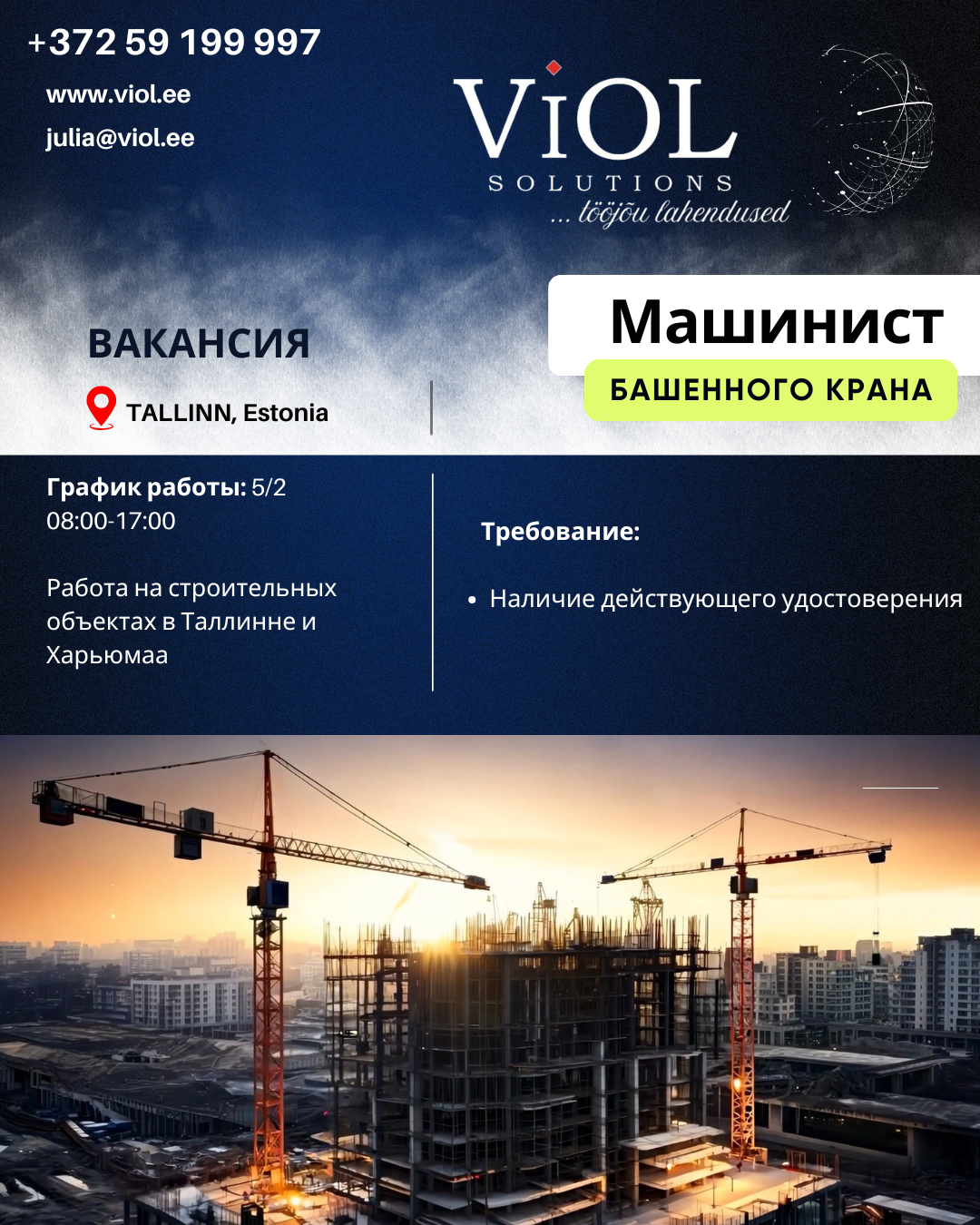 +372 59 199 997

www.viol.ee

julia@viol.ee

ViOL
SOLUTIONS
... tööjõu lahendused

ВАКАНСИЯ

TALLINN, Estonia

Машинист

БАШЕННОГО КРАНА

График работы: 5/2
08:00-17:00

Работа на строительных объектах в Таллинне и Харьюмаа

Требование:

• Наличие действующего удостоверения